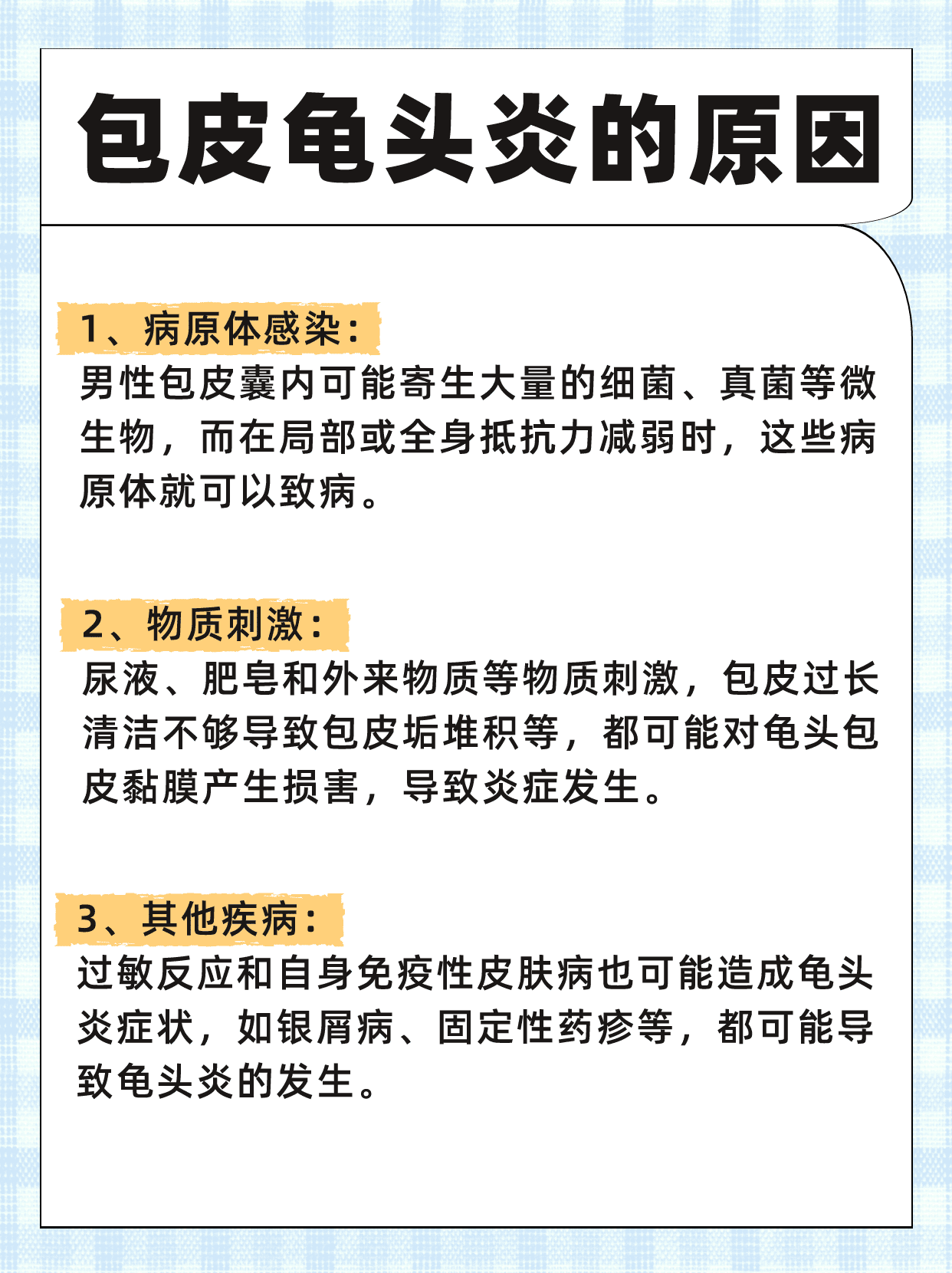 包皮龟头炎的原因

1、病原体感染：

男性包皮囊内可能寄生大量的细菌、真菌等微生物，而在局部或全身抵抗力减弱时，这些病原体就可以致病。

2、物质刺激：

尿液、肥皂和外来物质等物质刺激，包皮过长清洁不够导致包皮垢堆积等，都可能对龟头包皮黏膜产生损害，导致炎症发生。

3、其他疾病：

过敏反应和自身免疫性皮肤病也可能造成龟头炎症状，如银屑病、固定性药疹等，都可能导致龟头炎的发生。